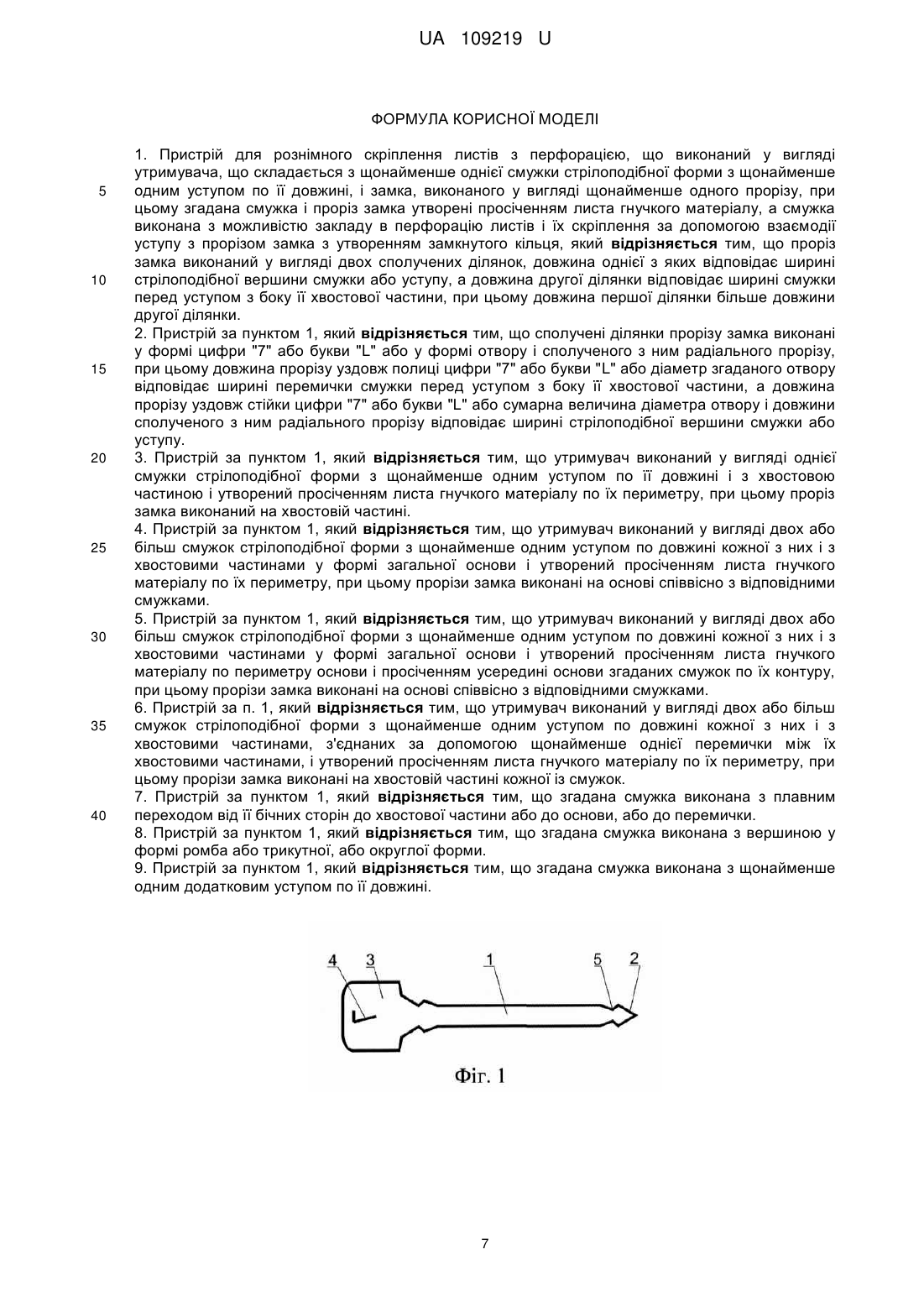 UA 109219 U

ФОРМУЛА КОРИСНОЇ МОДЕЛІ

1. Пристрій для рознімного скріплення листів з перфорацією, що виконаний у вигляді утримувача, що складається з щонайменше однієї смужки стрілоподібної форми з щонайменше одним уступом по її довжині, і замка, виконаного у вигляді щонайменше одного прорізу, при цьому згадана смужка і проріз замка утворені просіченням листа гнучкого матеріалу, а смужка виконана з можливістю закладу в перфорацію листів і їх скріплення за допомогою взаємодії уступу з прорізом замка з утворенням замкнутого кільця, який **відрізняється** тим, що проріз замка виконаний у вигляді двох сполучених ділянок, довжина однієї з яких відповідає ширині стрілоподібної вершини смужки або уступу, а довжина другої ділянки відповідає ширині смужки перед уступом з боку її хвостової частини, при цьому довжина першої ділянки більше довжини другої ділянки.

2. Пристрій за пунктом 1, який **відрізняється** тим, що сполучені ділянки прорізу замка виконані у формі цифри "7" або букви "L" або у формі отвору і сполученого з ним радіального прорізу, при цьому довжина прорізу уздовж полиці цифри "7" або букви "L" або діаметр згаданого отвору відповідає ширині перемички смужки перед уступом з боку її хвостової частини, а довжина прорізу уздовж стійки цифри "7" або букви "L" або сумарна величина діаметра отвору і довжини сполученого з ним радіального прорізу відповідає ширині стрілоподібної вершини смужки або уступу.

3. Пристрій за пунктом 1, який **відрізняється** тим, що утримувач виконаний у вигляді однієї смужки стрілоподібної форми з щонайменше одним уступом по її довжині і з хвостовою частиною і утворений просіченням листа гнучкого матеріалу по їх периметру, при цьому проріз замка виконаний на хвостовій частині.

4. Пристрій за пунктом 1, який **відрізняється** тим, що утримувач виконаний у вигляді двох або більш смужок стрілоподібної форми з щонайменше одним уступом по довжині кожної з них і з хвостовими частинами у формі загальної основи і утворений просіченням листа гнучкого матеріалу по їх периметру, при цьому прорізи замка виконані на основі співвісно з відповідними смужками.

5. Пристрій за пунктом 1, який **відрізняється** тим, що утримувач виконаний у вигляді двох або більш смужок стрілоподібної форми з щонайменше одним уступом по довжині кожної з них і з хвостовими частинами у формі загальної основи і утворений просіченням листа гнучкого матеріалу по периметру основи і просіченням усередині основи згаданих смужок по їх контуру, при цьому прорізи замка виконані на основі співвісно з відповідними смужками.

6. Пристрій за п. 1, який **відрізняється** тим, що утримувач виконаний у вигляді двох або більш смужок стрілоподібної форми з щонайменше одним уступом по довжині кожної з них і з хвостовими частинами, з'єднаних за допомогою щонайменше однієї перемички між їх хвостовими частинами, і утворений просіченням листа гнучкого матеріалу по їх периметру, при цьому прорізи замка виконані на хвостовій частині кожної із смужок.

7. Пристрій за пунктом 1, який **відрізняється** тим, що згадана смужка виконана з плавним переходом від її бічних сторін до хвостової частини або до основи, або до перемички.

8. Пристрій за пунктом 1, який **відрізняється** тим, що згадана смужка виконана з вершиною у формі ромба або трикутної, або округлої форми.

9. Пристрій за пунктом 1, який **відрізняється** тим, що згадана смужка виконана з щонайменше одним додатковим уступом по її довжині.

5
10
15
20
25
30
35
40

4 3 1 5 2

Фіг. 1

7